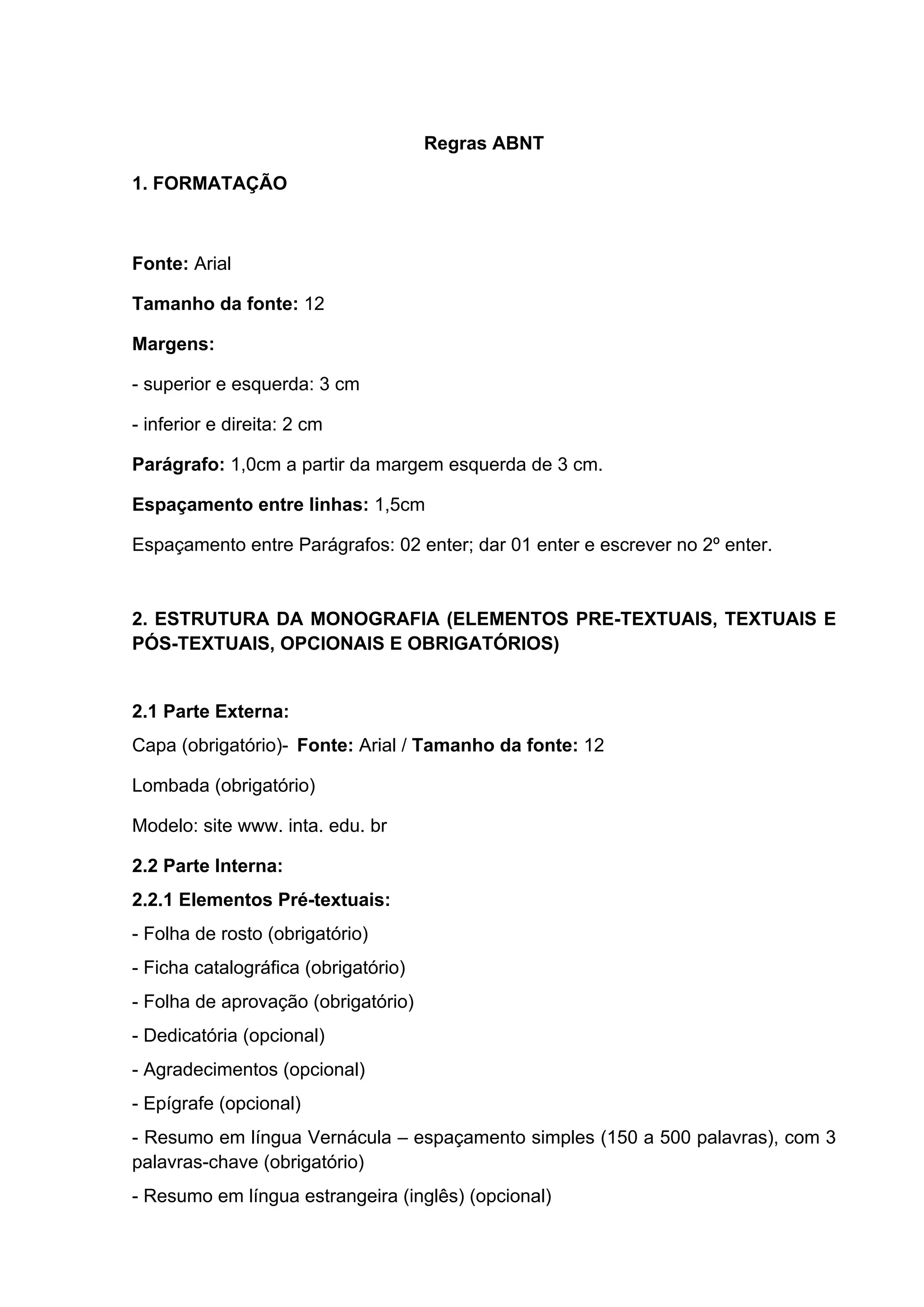 Regras ABNT

1. FORMATAÇÃO

Fonte: Arial

Tamanho da fonte: 12

Margens:

- superior e esquerda: 3 cm

- inferior e direita: 2 cm

Parágrafo: 1,0cm a partir da margem esquerda de 3 cm.

Espaçamento entre linhas: 1,5cm

Espaçamento entre Parágrafos: 02 enter; dar 01 enter e escrever no 2º enter.

2. ESTRUTURA DA MONOGRAFIA (ELEMENTOS PRE-TEXTUAIS, TEXTUAIS E PÓS-TEXTUAIS, OPCIONAIS E OBRIGATÓRIOS)

2.1 Parte Externa:

Capa (obrigatório)- Fonte: Arial / Tamanho da fonte: 12

Lombada (obrigatório)

Modelo: site www. inta. edu. br

2.2 Parte Interna:

2.2.1 Elementos Pré-textuais:

- Folha de rosto (obrigatório)

- Ficha catalográfica (obrigatório)

- Folha de aprovação (obrigatório)

- Dedicatória (opcional)

- Agradecimentos (opcional)

- Epígrafe (opcional)

- Resumo em língua Vernácula – espaçamento simples (150 a 500 palavras), com 3 palavras-chave (obrigatório)

- Resumo em língua estrangeira (inglês) (opcional)